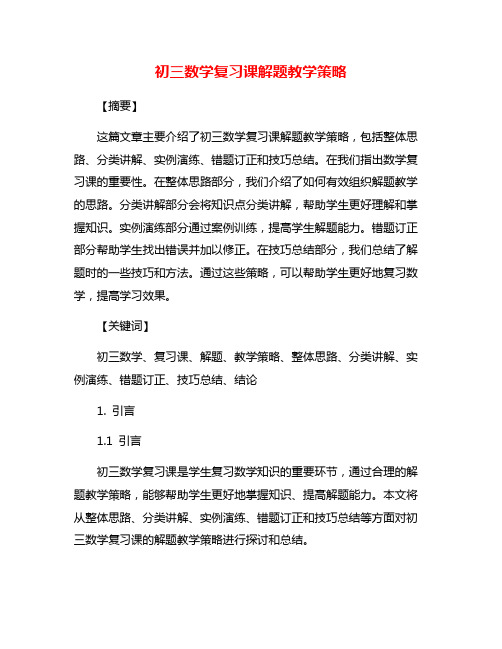 初三数学复习课解题教学策略

【摘要】

这篇文章主要介绍了初三数学复习课解题教学策略，包括整体思路、分类讲解、实例演练、错题订正和技巧总结。在我们指出数学复习课的重要性。在整体思路部分，我们介绍了如何有效组织解题教学的思路。分类讲解部分会将知识点分类讲解，帮助学生更好理解和掌握知识。实例演练部分通过案例训练，提高学生解题能力。错题订正部分帮助学生找出错误并加以修正。在技巧总结部分，我们总结了解题时的一些技巧和方法。通过这些策略，可以帮助学生更好地复习数学，提高学习效果。

【关键词】

初三数学、复习课、解题、教学策略、整体思路、分类讲解、实例演练、错题订正、技巧总结、结论

1. 引言

1.1 引言

初三数学复习课是学生复习数学知识的重要环节，通过合理的解题教学策略，能够帮助学生更好地掌握知识、提高解题能力。本文将从整体思路、分类讲解、实例演练、错题订正和技巧总结等方面对初三数学复习课的解题教学策略进行探讨和总结。